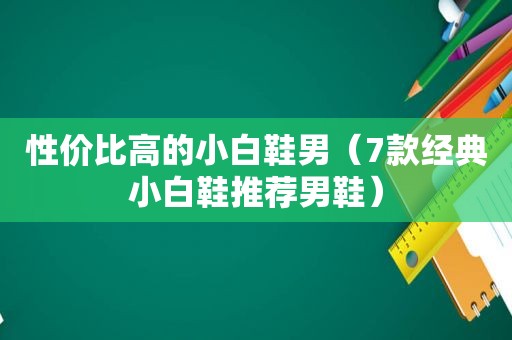 性价比高的小白鞋男（7款经典小白鞋推荐男鞋）